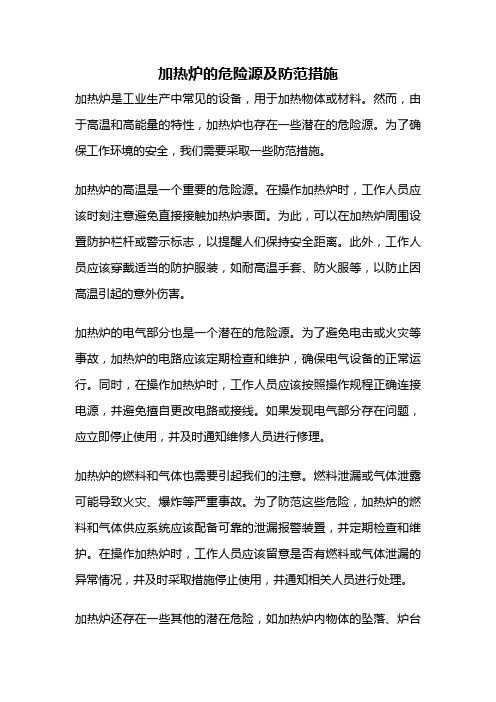 加热炉的危险源及防范措施

加热炉是工业生产中常见的设备，用于加热物体或材料。然而，由于高温和高能量的特性，加热炉也存在一些潜在的危险源。为了确保工作环境的安全，我们需要采取一些防范措施。

加热炉的高温是一个重要的危险源。在操作加热炉时，工作人员应该时刻注意避免直接接触加热炉表面。为此，可以在加热炉周围设置防护栏杆或警示标志，以提醒人们保持安全距离。此外，工作人员应该穿戴适当的防护服装，如耐高温手套、防火服等，以防止因高温引起的意外伤害。

加热炉的电气部分也是一个潜在的危险源。为了避免电击或火灾等事故，加热炉的电路应该定期检查和维护，确保电气设备的正常运行。同时，在操作加热炉时，工作人员应该按照操作规程正确连接电源，并避免擅自更改电路或接线。如果发现电气部分存在问题，应立即停止使用，并及时通知维修人员进行修理。

加热炉的燃料和气体也需要引起我们的注意。燃料泄漏或气体泄露可能导致火灾、爆炸等严重事故。为了防范这些危险，加热炉的燃料和气体供应系统应该配备可靠的泄漏报警装置，并定期检查和维护。在操作加热炉时，工作人员应该留意是否有燃料或气体泄漏的异常情况，并及时采取措施停止使用，并通知相关人员进行处理。

加热炉还存在一些其他的潜在危险，如加热炉内物体的坠落、炉台